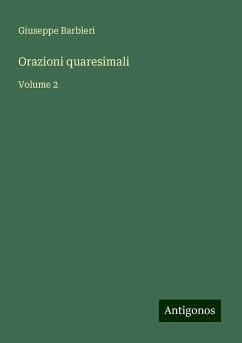 Giuseppe Barbieri

Orazioni quaresimali

Volume 2

Antigonos